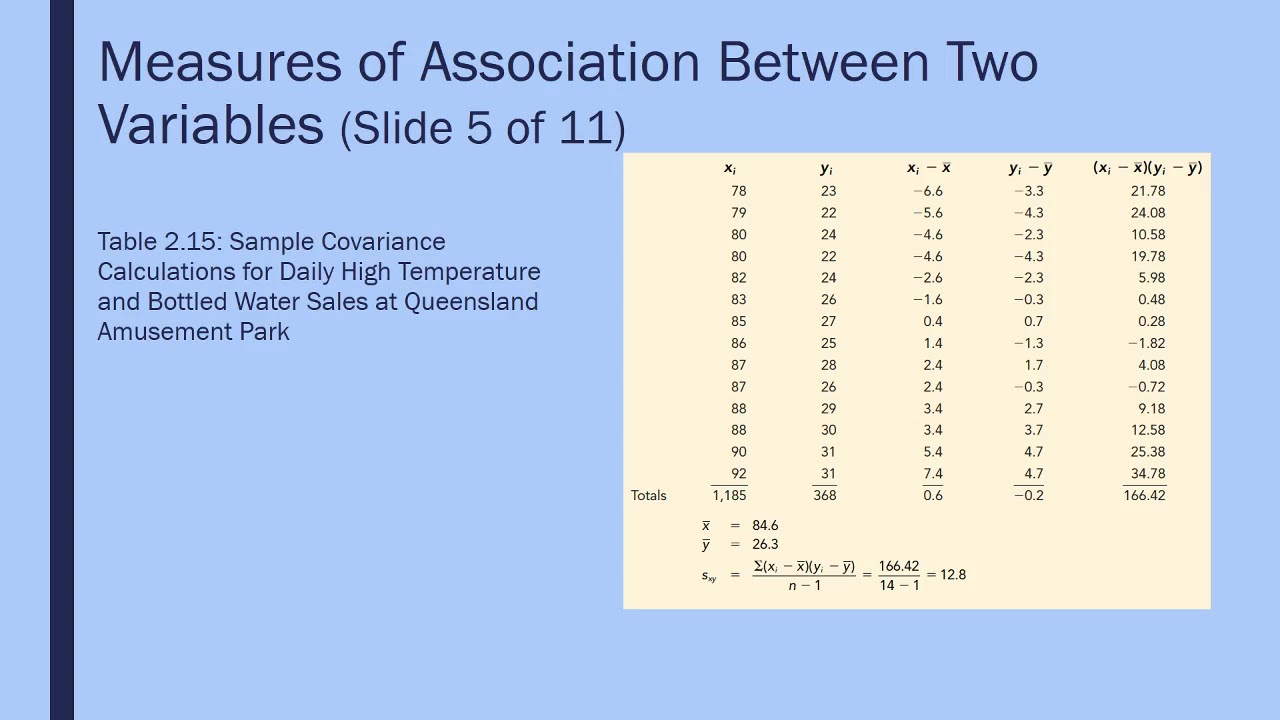 Measures of Association Between Two Variables (Slide 5 of 11)

Table 2.15: Sample Covariance Calculations for Daily High Temperature and Bottled Water Sales at Queensland Amusement Park

| | $x_i$ | $y_i$ | $x_i - \bar{x}$ | $y_i - \bar{y}$ | $(x_i - \bar{x})(y_i - \bar{y})$ |
|---|---|---|---|---|---|
| | 78 | 23 | −6.6 | −3.3 | 21.78 |
| | 79 | 22 | −5.6 | −4.3 | 24.08 |
| | 80 | 24 | −4.6 | −2.3 | 10.58 |
| | 80 | 22 | −4.6 | −4.3 | 19.78 |
| | 82 | 24 | −2.6 | −2.3 | 5.98 |
| | 83 | 26 | −1.6 | −0.3 | 0.48 |
| | 85 | 27 | 0.4 | 0.7 | 0.28 |
| | 86 | 25 | 1.4 | −1.3 | −1.82 |
| | 87 | 28 | 2.4 | 1.7 | 4.08 |
| | 87 | 26 | 2.4 | −0.3 | −0.72 |
| | 88 | 29 | 3.4 | 2.7 | 9.18 |
| | 88 | 30 | 3.4 | 3.7 | 12.58 |
| | 90 | 31 | 5.4 | 4.7 | 25.38 |
| | 92 | 31 | 7.4 | 4.7 | 34.78 |
| Totals | 1,185 | 368 | 0.6 | −0.2 | 166.42 |

$\bar{x} = 84.6$
$\bar{y} = 26.3$
$s_{xy} = \frac{\Sigma(x_i - \bar{x})(y_i - \bar{y})}{n - 1} = \frac{166.42}{14 - 1} = 12.8$